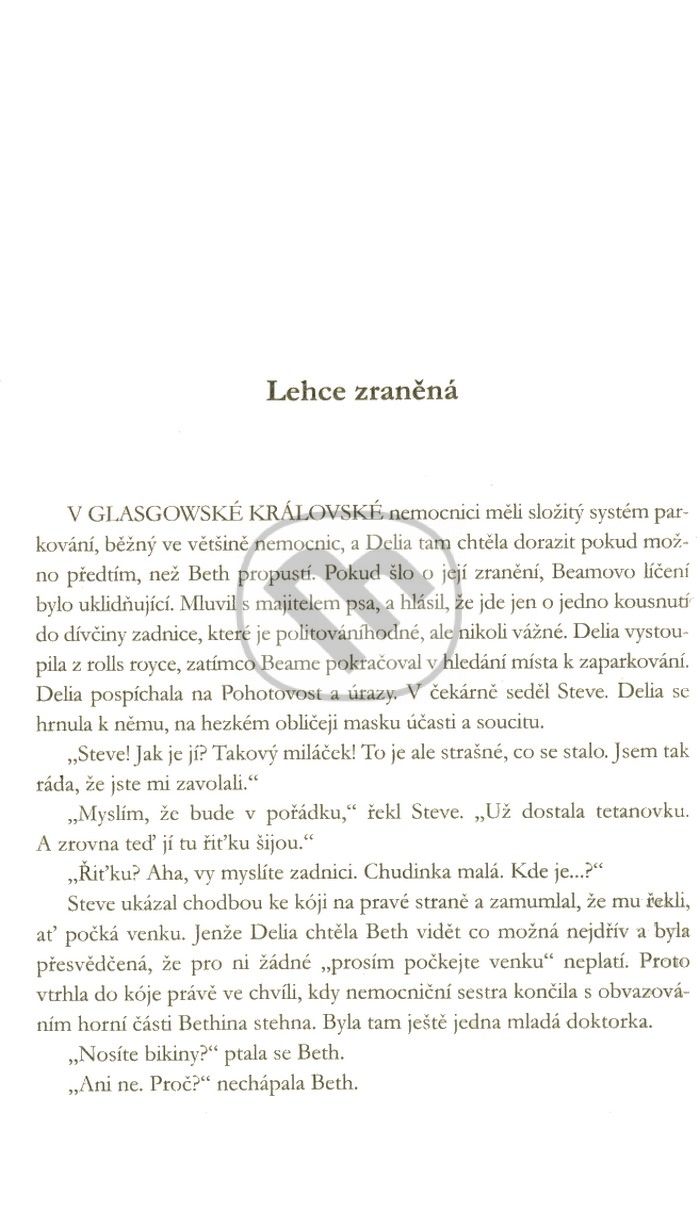 Lehce zraněná

V GLASGOWSKÉ KRÁLOVSKÉ nemocnici měli složitý systém parkování, běžný ve většině nemocnic, a Delia tam chtěla dorazit pokud možno předtím, než Beth propustí. Pokud šlo o její zranění, Beamovo líčení bylo uklidňující. Mluvil s majitelem psa, a hlásil, že jde jen o jedno kousnutí do dívčiny zadnice, které je politováníhodné, ale nikoli vážné. Delia vystoupila z rolls royce, zatímco Beame pokračoval v hledání místa k zaparkování. Delia pospíchala na Pohotovost a úrazy. V čekárně seděl Steve. Delia se hrnula k němu, na hezkém obličeji masku účasti a soucitu.

„Steve! Jak je jí? Takový miláček! To je ale strašné, co se stalo. Jsem tak ráda, že jste mi zavolali."

„Myslím, že bude v pořádku," řekl Steve. „Už dostala tetanovku. A zrovna teď jí tu řiťku šijou."

„Řiťku? Aha, vy myslíte zadnici. Chudinka malá. Kde je...?"

Steve ukázal chodbou ke kóji na pravé straně a zamumlal, že mu řekli, ať počká venku. Jenže Delia chtěla Beth vidět co možná nejdřív a byla přesvědčená, že pro ni žádné „prosím počkejte venku" neplatí. Proto vtrhla do kóje právě ve chvíli, kdy nemocniční sestra končila s obvazováním horní části Bethina stehna. Byla tam ještě jedna mladá doktorka.

„Nosíte bikiny?" ptala se Beth.

„Ani ne. Proč?" nechápala Beth.